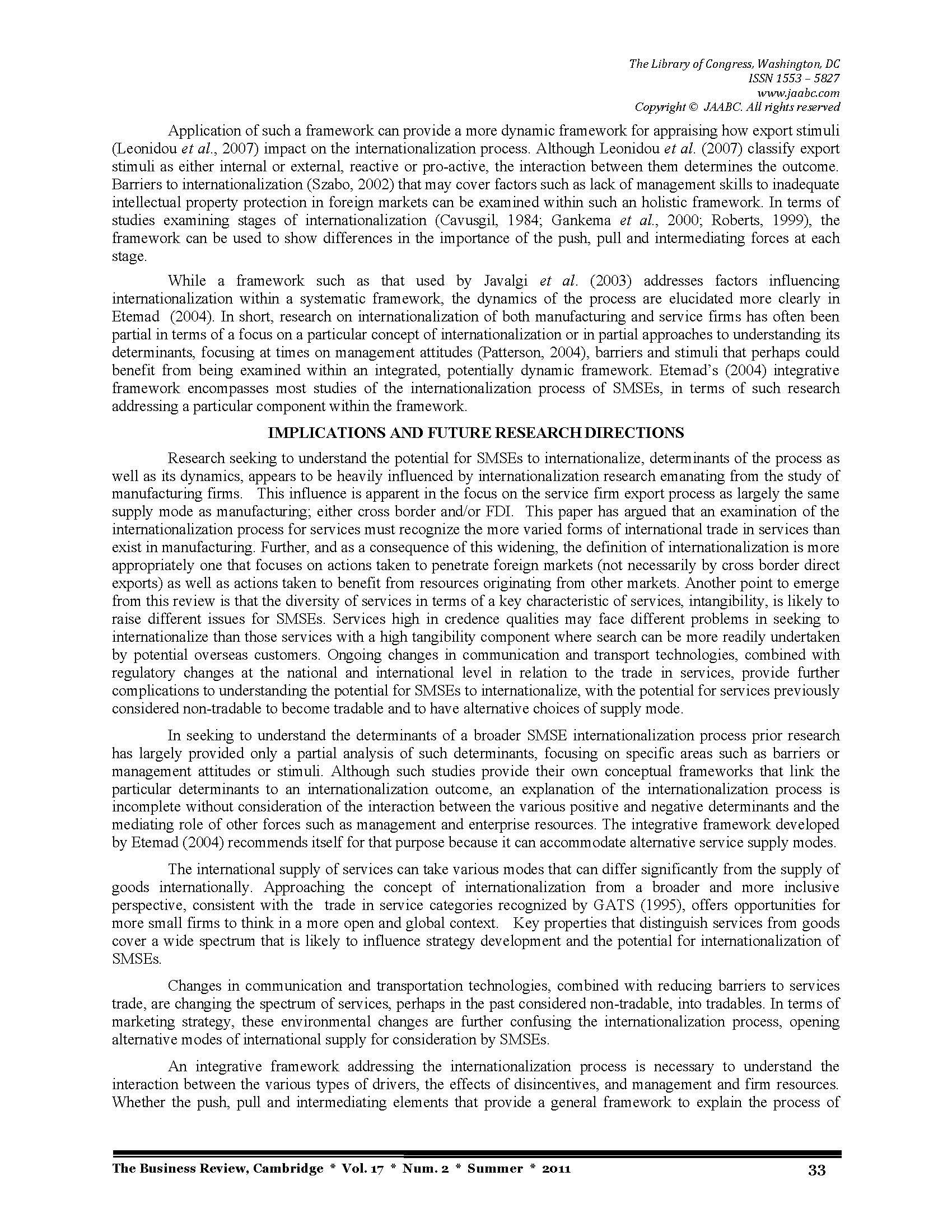 The Library of Congress, Washington, DC
ISSN 1553 – 5827
www.jaabc.com
Copyright © JAABC. All rights reserved

Application of such a framework can provide a more dynamic framework for appraising how export stimuli (Leonidou et al., 2007) impact on the internationalization process. Although Leonidou et al. (2007) classify export stimuli as either internal or external, reactive or pro-active, the interaction between them determines the outcome. Barriers to internationalization (Szabo, 2002) that may cover factors such as lack of management skills to inadequate intellectual property protection in foreign markets can be examined within such an holistic framework. In terms of studies examining stages of internationalization (Cavusgil, 1984; Gankema et al., 2000; Roberts, 1999), the framework can be used to show differences in the importance of the push, pull and intermediating forces at each stage.

While a framework such as that used by Javalgi et al. (2003) addresses factors influencing internationalization within a systematic framework, the dynamics of the process are elucidated more clearly in Etemad (2004). In short, research on internationalization of both manufacturing and service firms has often been partial in terms of a focus on a particular concept of internationalization or in partial approaches to understanding its determinants, focusing at times on management attitudes (Patterson, 2004), barriers and stimuli that perhaps could benefit from being examined within an integrated, potentially dynamic framework. Etemad's (2004) integrative framework encompasses most studies of the internationalization process of SMSEs, in terms of such research addressing a particular component within the framework.

IMPLICATIONS AND FUTURE RESEARCH DIRECTIONS

Research seeking to understand the potential for SMSEs to internationalize, determinants of the process as well as its dynamics, appears to be heavily influenced by internationalization research emanating from the study of manufacturing firms. This influence is apparent in the focus on the service firm export process as largely the same supply mode as manufacturing; either cross border and/or FDI. This paper has argued that an examination of the internationalization process for services must recognize the more varied forms of international trade in services than exist in manufacturing. Further, and as a consequence of this widening, the definition of internationalization is more appropriately one that focuses on actions taken to penetrate foreign markets (not necessarily by cross border direct exports) as well as actions taken to benefit from resources originating from other markets. Another point to emerge from this review is that the diversity of services in terms of a key characteristic of services, intangibility, is likely to raise different issues for SMSEs. Services high in credence qualities may face different problems in seeking to internationalize than those services with a high tangibility component where search can be more readily undertaken by potential overseas customers. Ongoing changes in communication and transport technologies, combined with regulatory changes at the national and international level in relation to the trade in services, provide further complications to understanding the potential for SMSEs to internationalize, with the potential for services previously considered non-tradable to become tradable and to have alternative choices of supply mode.

In seeking to understand the determinants of a broader SMSE internationalization process prior research has largely provided only a partial analysis of such determinants, focusing on specific areas such as barriers or management attitudes or stimuli. Although such studies provide their own conceptual frameworks that link the particular determinants to an internationalization outcome, an explanation of the internationalization process is incomplete without consideration of the interaction between the various positive and negative determinants and the mediating role of other forces such as management and enterprise resources. The integrative framework developed by Etemad (2004) recommends itself for that purpose because it can accommodate alternative service supply modes.

The international supply of services can take various modes that can differ significantly from the supply of goods internationally. Approaching the concept of internationalization from a broader and more inclusive perspective, consistent with the trade in service categories recognized by GATS (1995), offers opportunities for more small firms to think in a more open and global context. Key properties that distinguish services from goods cover a wide spectrum that is likely to influence strategy development and the potential for internationalization of SMSEs.

Changes in communication and transportation technologies, combined with reducing barriers to services trade, are changing the spectrum of services, perhaps in the past considered non-tradable, into tradables. In terms of marketing strategy, these environmental changes are further confusing the internationalization process, opening alternative modes of international supply for consideration by SMSEs.

An integrative framework addressing the internationalization process is necessary to understand the interaction between the various types of drivers, the effects of disincentives, and management and firm resources. Whether the push, pull and intermediating elements that provide a general framework to explain the process of

The Business Review, Cambridge * Vol. 17 * Num. 2 * Summer * 2011 33